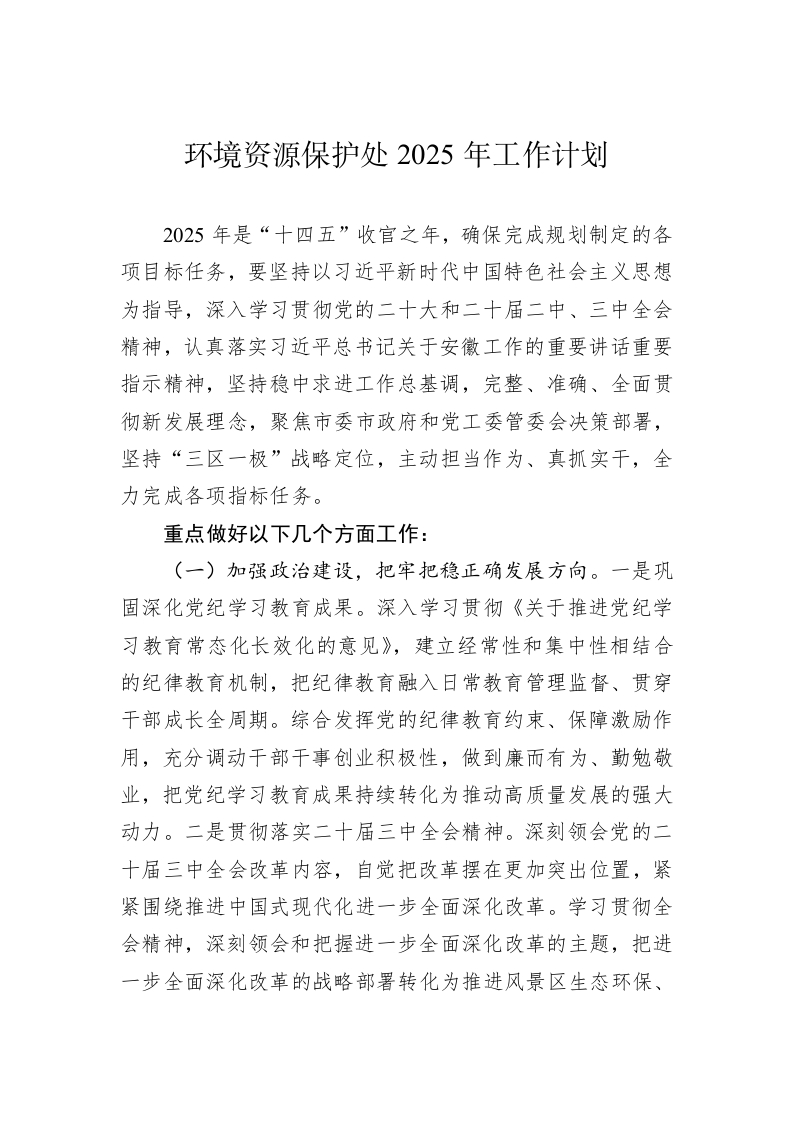 环境资源保护处 2025 年工作计划

2025 年是“十四五”收官之年，确保完成规划制定的各项目标任务，要坚持以习近平新时代中国特色社会主义思想为指导，深入学习贯彻党的二十大和二十届二中、三中全会精神，认真落实习近平总书记关于安徽工作的重要讲话重要指示精神，坚持稳中求进工作总基调，完整、准确、全面贯彻新发展理念，聚焦市委市政府和党工委管委会决策部署，坚持“三区一极”战略定位，主动担当作为、真抓实干，全力完成各项指标任务。

重点做好以下几个方面工作：

（一）加强政治建设，把牢把稳正确发展方向。一是巩固深化党纪学习教育成果。深入学习贯彻《关于推进党纪学习教育常态化长效化的意见》，建立经常性和集中性相结合的纪律教育机制，把纪律教育融入日常教育管理监督、贯穿干部成长全周期。综合发挥党的纪律教育约束、保障激励作用，充分调动干部干事创业积极性，做到廉而有为、勤勉敬业，把党纪学习教育成果持续转化为推动高质量发展的强大动力。二是贯彻落实二十届三中全会精神。深刻领会党的二十届三中全会改革内容，自觉把改革摆在更加突出位置，紧紧围绕推进中国式现代化进一步全面深化改革。学习贯彻全会精神，深刻领会和把握进一步全面深化改革的主题，把进一步全面深化改革的战略部署转化为推进风景区生态环保、